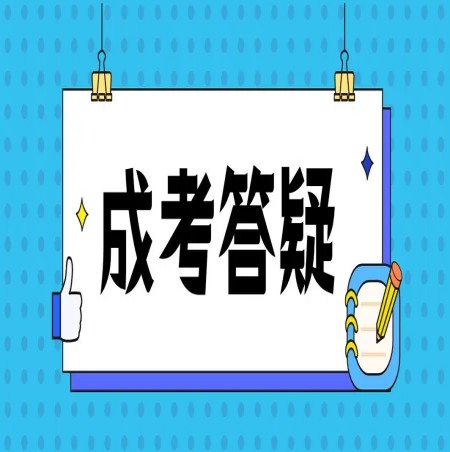 成考答疑